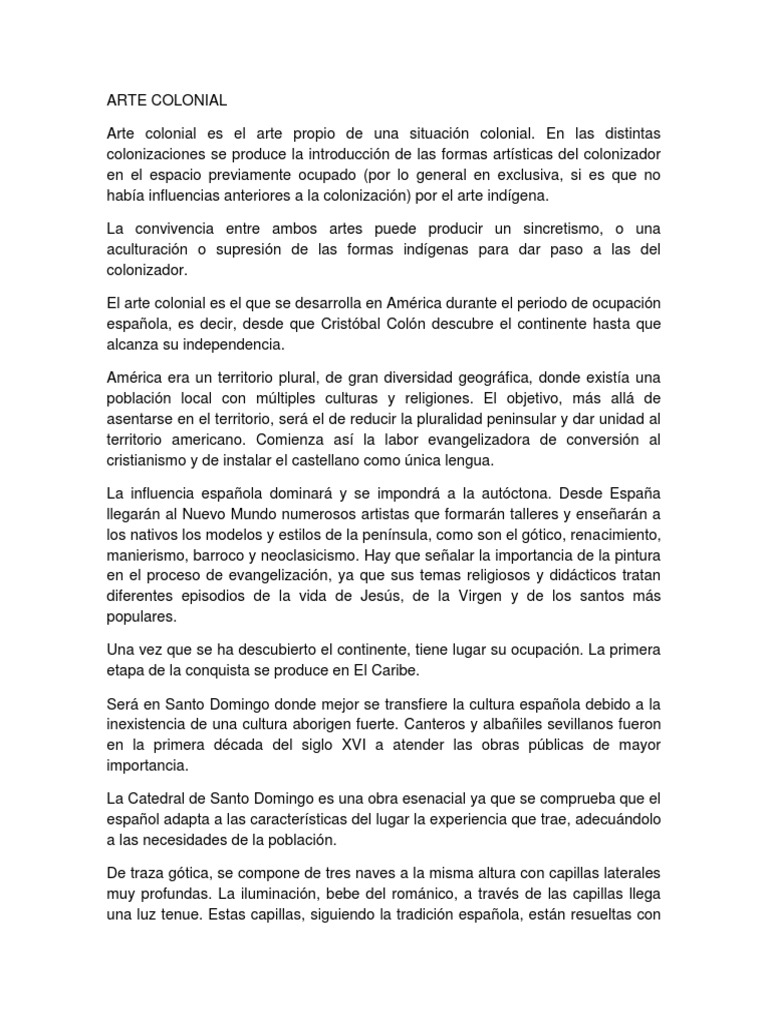 ARTE COLONIAL

Arte colonial es el arte propio de una situación colonial. En las distintas colonizaciones se produce la introducción de las formas artísticas del colonizador en el espacio previamente ocupado (por lo general en exclusiva, si es que no había influencias anteriores a la colonización) por el arte indígena.

La convivencia entre ambos artes puede producir un sincretismo, o una aculturación o supresión de las formas indígenas para dar paso a las del colonizador.

El arte colonial es el que se desarrolla en América durante el periodo de ocupación española, es decir, desde que Cristóbal Colón descubre el continente hasta que alcanza su independencia.

América era un territorio plural, de gran diversidad geográfica, donde existía una población local con múltiples culturas y religiones. El objetivo, más allá de asentarse en el territorio, será el de reducir la pluralidad peninsular y dar unidad al territorio americano. Comienza así la labor evangelizadora de conversión al cristianismo y de instalar el castellano como única lengua.

La influencia española dominará y se impondrá a la autóctona. Desde España llegarán al Nuevo Mundo numerosos artistas que formarán talleres y enseñarán a los nativos los modelos y estilos de la península, como son el gótico, renacimiento, manierismo, barroco y neoclasicismo. Hay que señalar la importancia de la pintura en el proceso de evangelización, ya que sus temas religiosos y didácticos tratan diferentes episodios de la vida de Jesús, de la Virgen y de los santos más populares.

Una vez que se ha descubierto el continente, tiene lugar su ocupación. La primera etapa de la conquista se produce en El Caribe.

Será en Santo Domingo donde mejor se transfiere la cultura española debido a la inexistencia de una cultura aborigen fuerte. Canteros y albañiles sevillanos fueron en la primera década del siglo XVI a atender las obras públicas de mayor importancia.

La Catedral de Santo Domingo es una obra esenacial ya que se comprueba que el español adapta a las características del lugar la experiencia que trae, adecuándolo a las necesidades de la población.

De traza gótica, se compone de tres naves a la misma altura con capillas laterales muy profundas. La iluminación, bebe del románico, a través de las capillas llega una luz tenue. Estas capillas, siguiendo la tradición española, están resueltas con